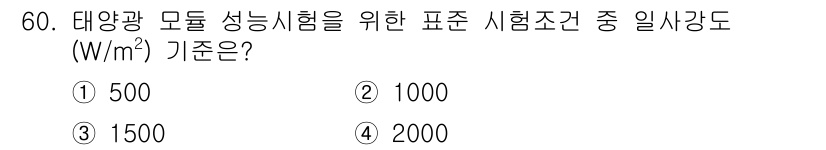 60. 태양광 모듈 성능시험을 위한 표준 시험조건 중 일사강도 ($W/m^2$) 기준은?

① 500
② 1000
③ 1500
④ 2000